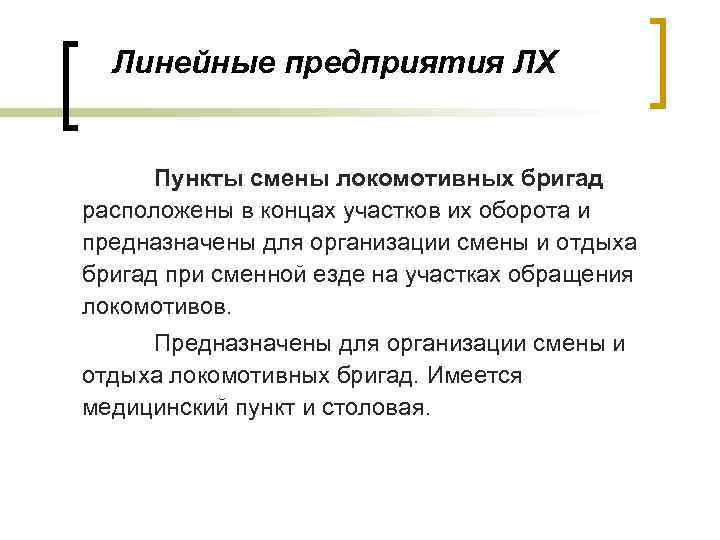 Линейные предприятия ЛХ

Пункты смены локомотивных бригад расположены в концах участков их оборота и предназначены для организации смены и отдыха бригад при сменной езде на участках обращения локомотивов.

Предназначены для организации смены и отдыха локомотивных бригад. Имеется медицинский пункт и столовая.